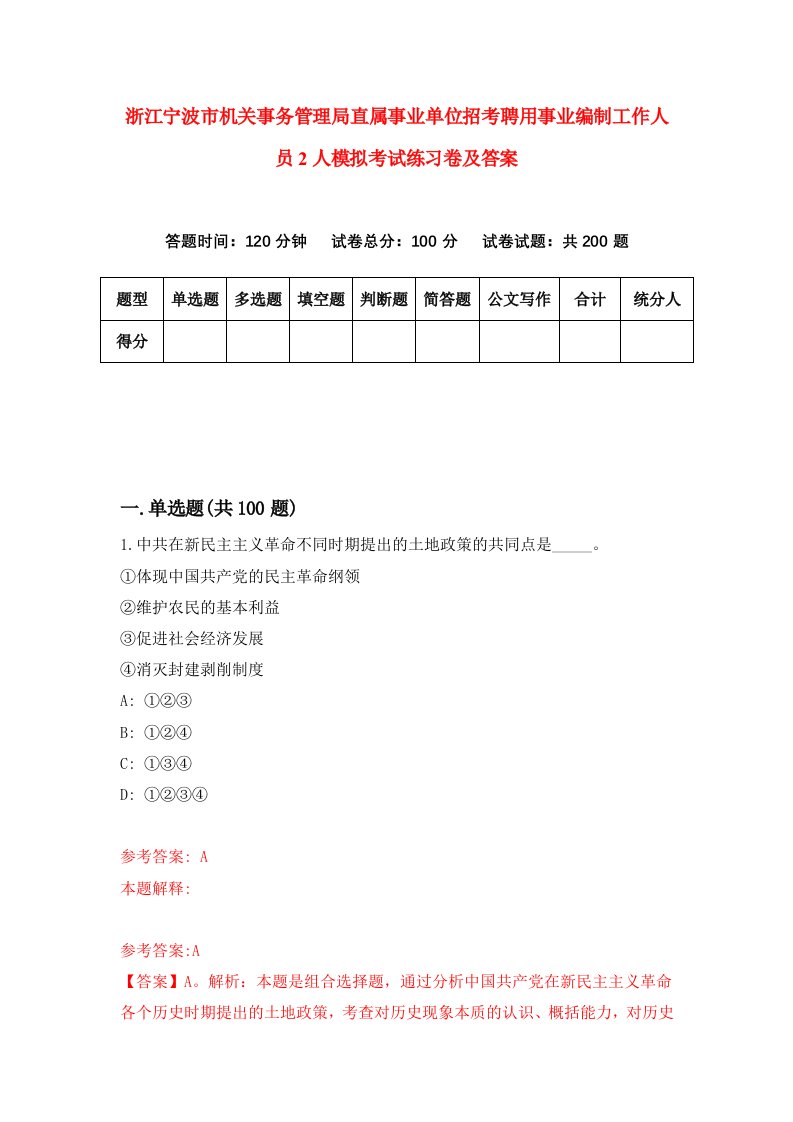 浙江宁波市机关事务管理局直属事业单位招考聘用事业编制工作人员 2 人模拟考试练习卷及答案

答题时间：120 分钟　试卷总分：100 分　试卷试题：共 200 题

| 题型 | 单选题 | 多选题 | 填空题 | 判断题 | 简答题 | 公文写作 | 合计 | 统分人 |
|---|---|---|---|---|---|---|---|---|
| 得分 | | | | | | | | |

一.单选题(共 100 题)

1.中共在新民主主义革命不同时期提出的土地政策的共同点是_____。
①体现中国共产党的民主革命纲领
②维护农民的基本利益
③促进社会经济发展
④消灭封建剥削制度
A: ①②③
B: ①②④
C: ①③④
D: ①②③④

参考答案: A
本题解释:

参考答案:A
【答案】A。解析：本题是组合选择题，通过分析中国共产党在新民主主义革命各个历史时期提出的土地政策，考查对历史现象本质的认识、概括能力，对历史